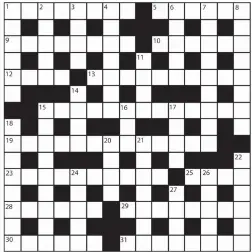 1 2 3 4 5 6 7 8
9 10
11
12 13
14
15 16 17
18
19 20 21
22
23 24 25 26
27
28 29
30 31